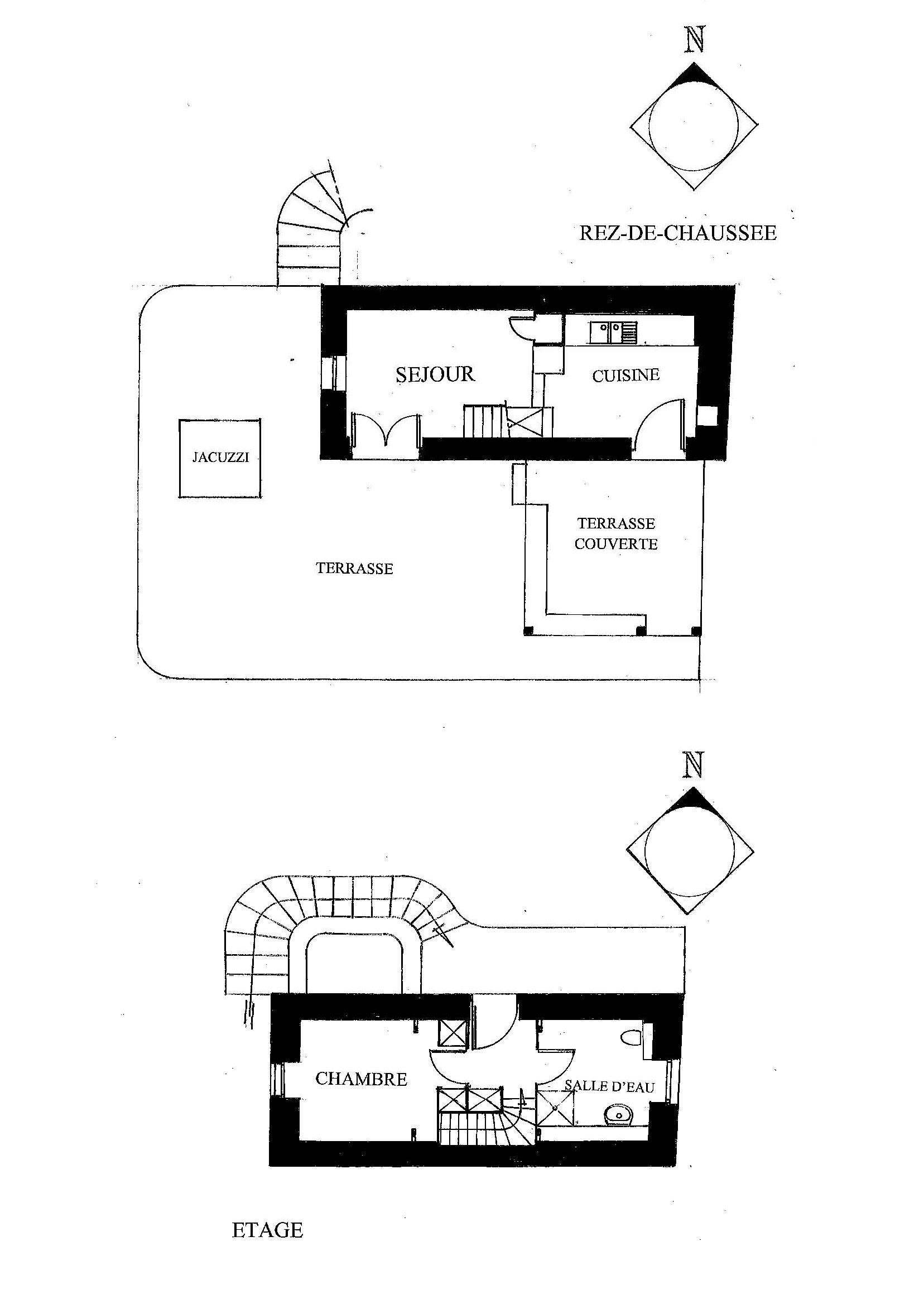 N

REZ-DE-CHAUSSEE

SEJOUR

CUISINE

JACUZZI

TERRASSE COUVERTE

TERRASSE

N

CHAMBRE

SALLE D'EAU

ETAGE